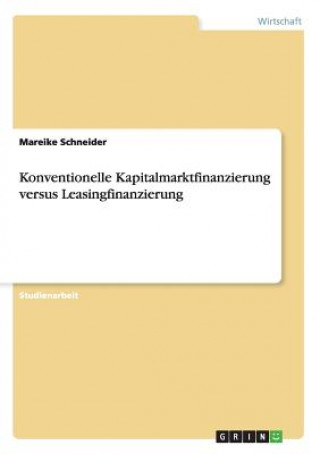 Wirtschaft

Mareike Schneider

Konventionelle Kapitalmarktfinanzierung versus Leasingfinanzierung

Studienarbeit

GRIN